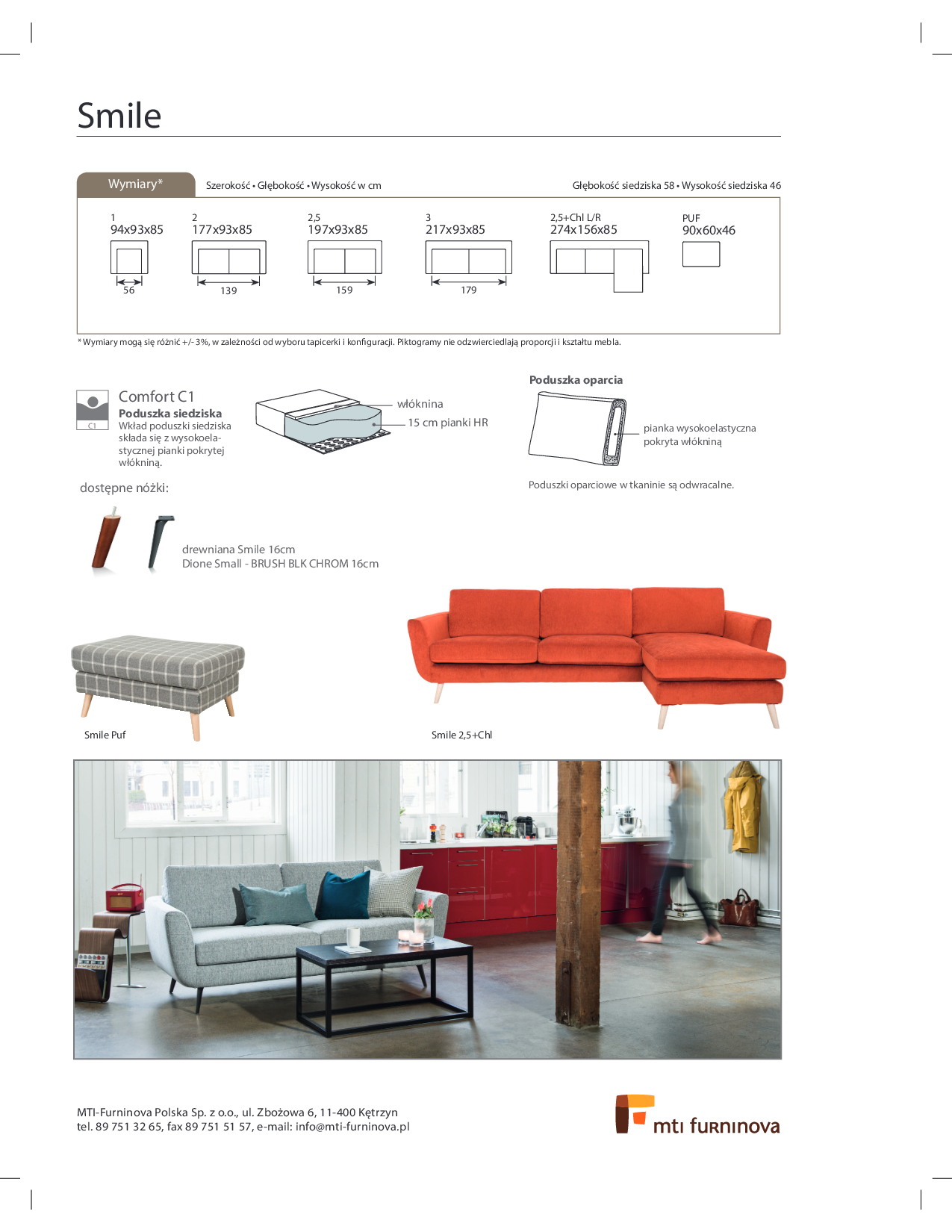 Smile

Wymiary*

Szerokość • Głębokość • Wysokość w cm

Głębokość siedziska 58 • Wysokość siedziska 46

1
94x93x85
56

2
177x93x85
139

2,5
197x93x85
159

3
217x93x85
179

2,5+Chl L/R
274x156x85

PUF
90x60x46

* Wymiary mogą się różnić +/- 3%, w zależności od wyboru tapicerki i konfiguracji. Piktogramy nie odzwierciedlają proporcji i kształtu mebla.

C1

Comfort C1
Poduszka siedziska
Wkład poduszki siedziska składa się z wysokoelastycznej pianki pokrytej włókniną.

włóknina
15 cm pianki HR

Poduszka oparcia

pianka wysokoelastyczna pokryta włókniną

Poduszki oparciowe w tkaninie są odwracalne.

dostępne nóżki:

drewniana Smile 16cm
Dione Small - BRUSH BLK CHROM 16cm

Smile Puf

Smile 2,5+Chl

MTI-Furninova Polska Sp. z o.o., ul. Zbożowa 6, 11-400 Kętrzyn
tel. 89 751 32 65, fax 89 751 51 57, e-mail: info@mti-furninova.pl

mti furninova